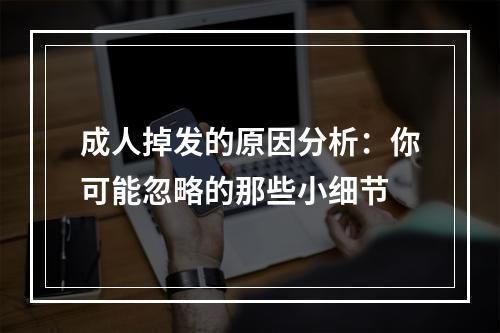 成人掉发的原因分析：你可能忽略的那些小细节